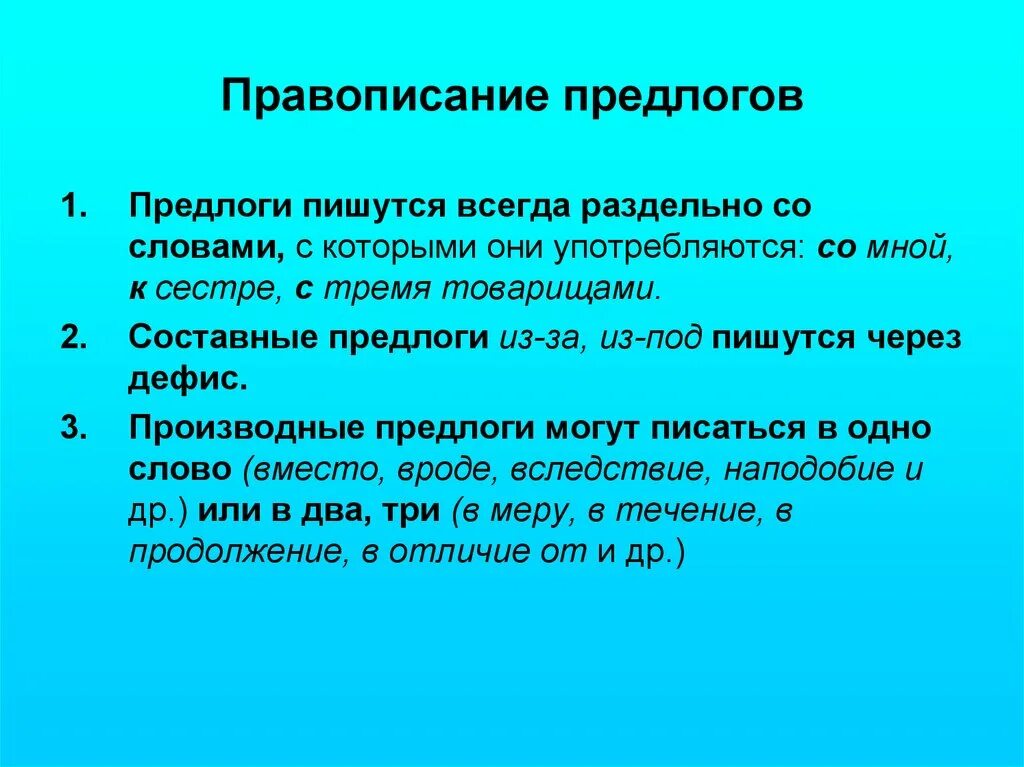 Правописание предлогов

1. Предлоги пишутся всегда раздельно со словами, с которыми они употребляются: со мной, к сестре, с тремя товарищами.

2. Составные предлоги из-за, из-под пишутся через дефис.

3. Производные предлоги могут писаться в одно слово (вместо, вроде, вследствие, наподобие и др.) или в два, три (в меру, в течение, в продолжение, в отличие от и др.)